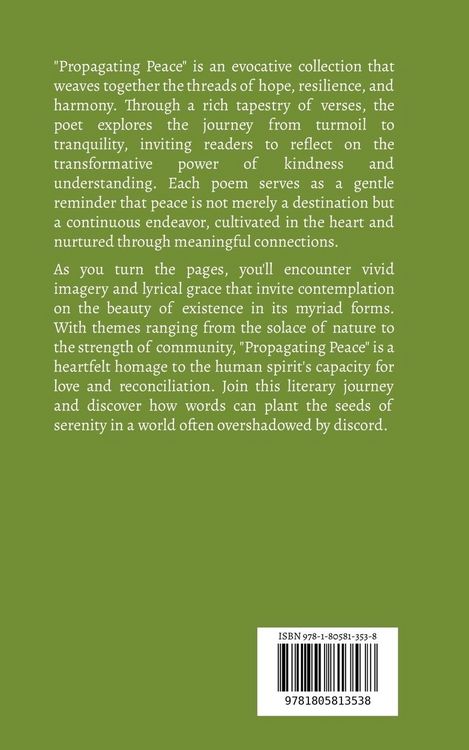 "Propagating Peace" is an evocative collection that weaves together the threads of hope, resilience, and harmony. Through a rich tapestry of verses, the poet explores the journey from turmoil to tranquility, inviting readers to reflect on the transformative power of kindness and understanding. Each poem serves as a gentle reminder that peace is not merely a destination but a continuous endeavor, cultivated in the heart and nurtured through meaningful connections.

As you turn the pages, you'll encounter vivid imagery and lyrical grace that invite contemplation on the beauty of existence in its myriad forms. With themes ranging from the solace of nature to the strength of community, "Propagating Peace" is a heartfelt homage to the human spirit's capacity for love and reconciliation. Join this literary journey and discover how words can plant the seeds of serenity in a world often overshadowed by discord.

ISBN 978-1-80581-353-8

9781805813538